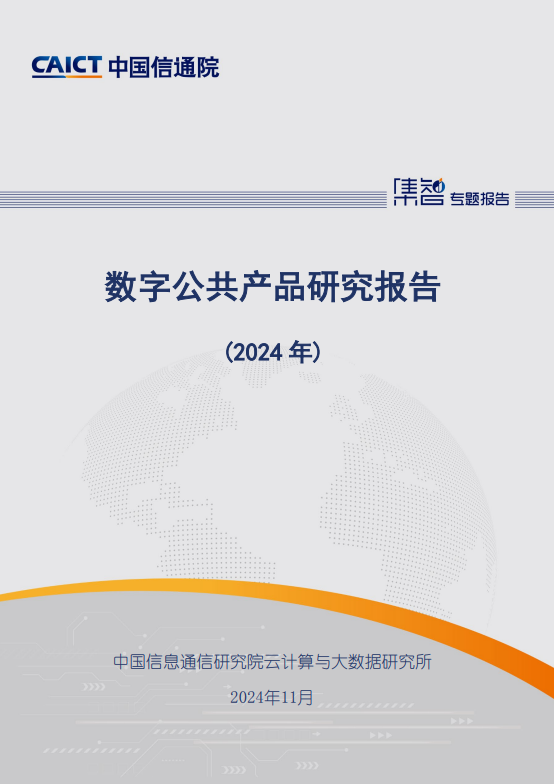 CAICT 中国信通院

集智 专题报告

数字公共产品研究报告

（2024 年）

中国信息通信研究院云计算与大数据研究所

2024年11月